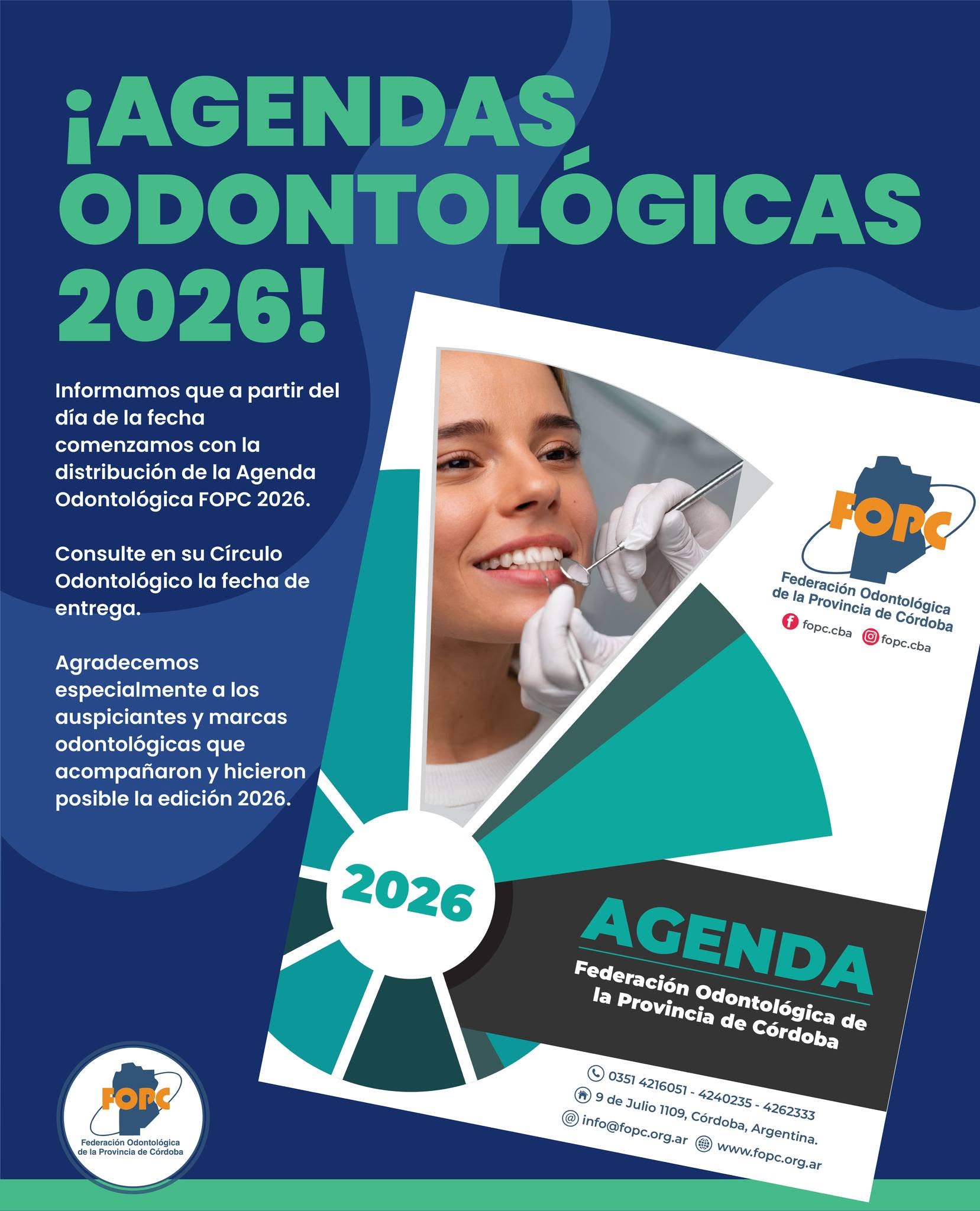 ¡AGENDAS ODONTOLÓGICAS 2026!

Informamos que a partir del día de la fecha comenzamos con la distribución de la Agenda Odontológica FOPC 2026.

Consulte en su Círculo Odontológico la fecha de entrega.

Agradecemos especialmente a los auspiciantes y marcas odontológicas que acompañaron y hicieron posible la edición 2026.

FOPC
Federación Odontológica de la Provincia de Córdoba
fopc.cba fopc.cba

2026

AGENDA
Federación Odontológica de la Provincia de Córdoba

0351 4216051 - 4240235 - 4262333
9 de Julio 1109, Córdoba, Argentina.
info@fopc.org.ar www.fopc.org.ar

FOPC
Federación Odontológica de la Provincia de Córdoba